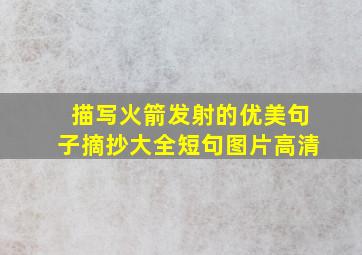 描写火箭发射的优美句子摘抄大全短句图片高清